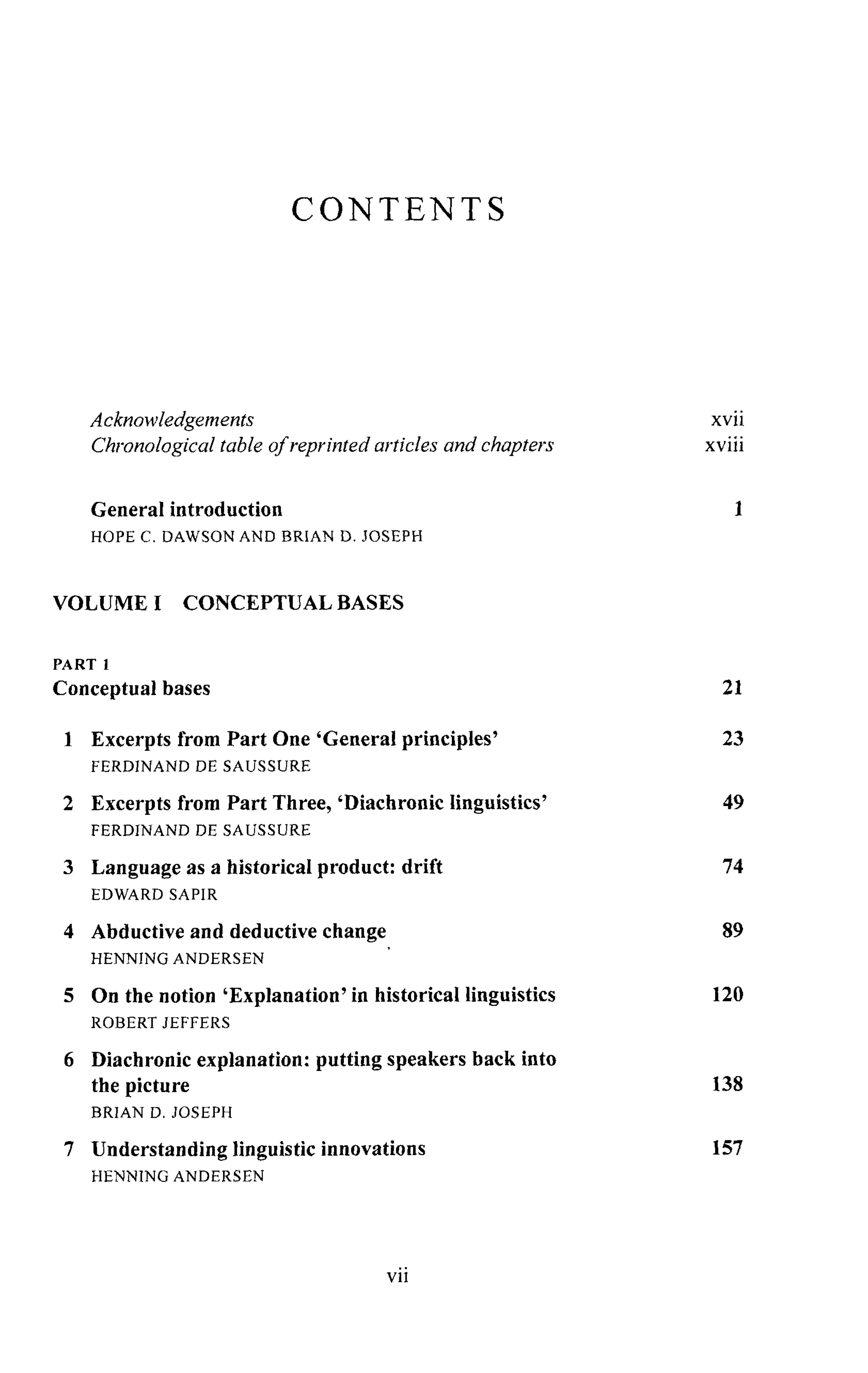 CONTENTS

Acknowledgements xvii
Chronological table of reprinted articles and chapters xviii

General introduction 1
HOPE C. DAWSON AND BRIAN D. JOSEPH

VOLUME I CONCEPTUAL BASES

PART 1
Conceptual bases 21

1 Excerpts from Part One 'General principles' 23
FERDINAND DE SAUSSURE

2 Excerpts from Part Three, 'Diachronic linguistics' 49
FERDINAND DE SAUSSURE

3 Language as a historical product: drift 74
EDWARD SAPIR

4 Abductive and deductive change 89
HENNING ANDERSEN

5 On the notion 'Explanation' in historical linguistics 120
ROBERT JEFFERS

6 Diachronic explanation: putting speakers back into the picture 138
BRIAN D. JOSEPH

7 Understanding linguistic innovations 157
HENNING ANDERSEN

vii